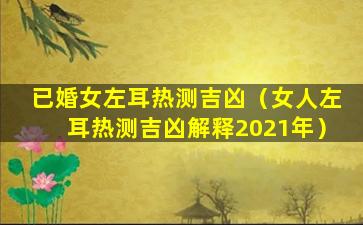 已婚女左耳热测吉凶（女人左耳热测吉凶解释2021年）